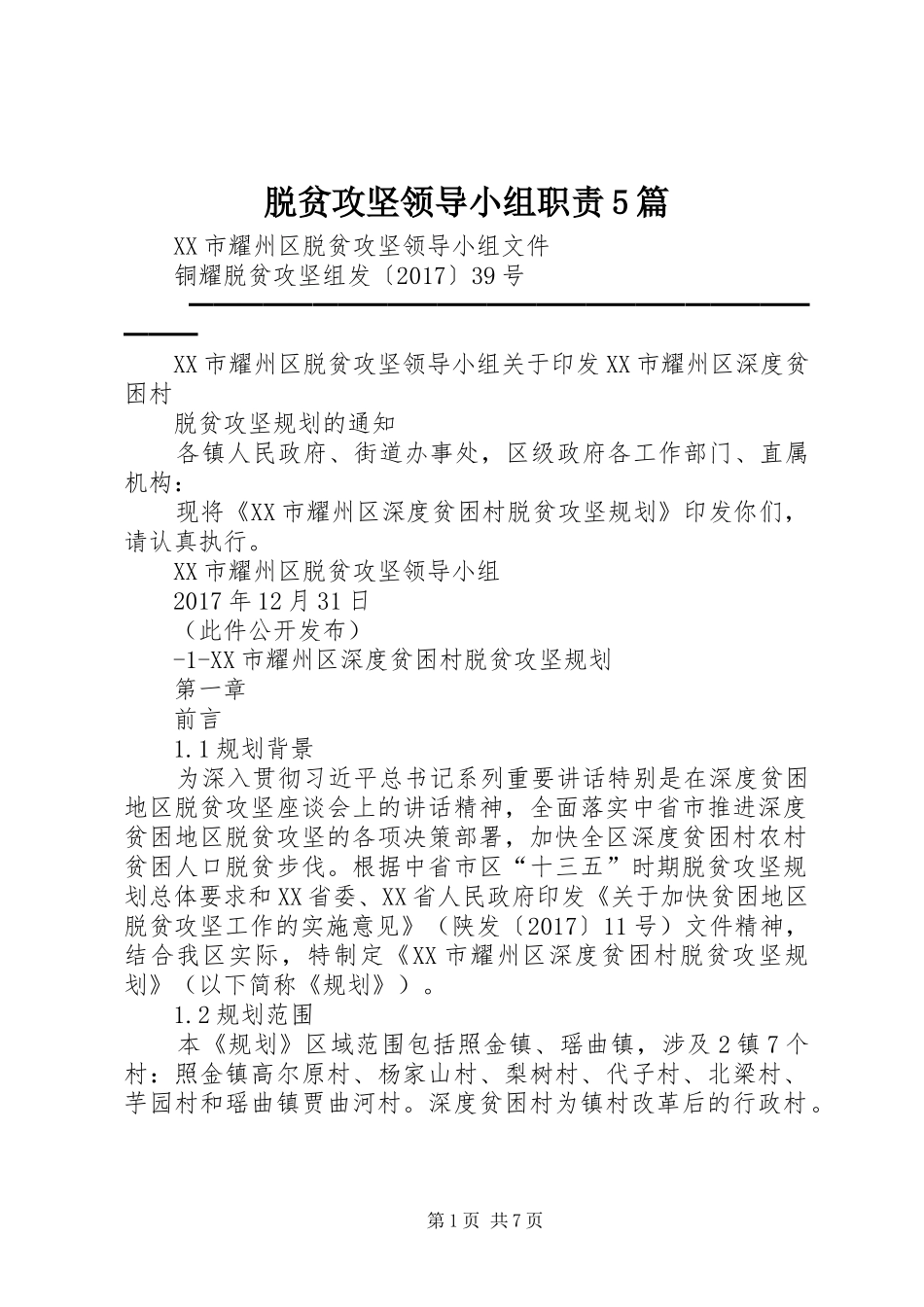 脱贫攻坚领导小组职责5篇

XX市耀州区脱贫攻坚领导小组文件

铜耀脱贫攻坚组发〔2017〕39号

XX市耀州区脱贫攻坚领导小组关于印发XX市耀州区深度贫困村

脱贫攻坚规划的通知

各镇人民政府、街道办事处，区级政府各工作部门、直属机构：

现将《XX市耀州区深度贫困村脱贫攻坚规划》印发你们，请认真执行。

XX市耀州区脱贫攻坚领导小组

2017年12月31日

（此件公开发布）

-1-XX市耀州区深度贫困村脱贫攻坚规划

第一章

前言

1.1规划背景

为深入贯彻习近平总书记系列重要讲话特别是在深度贫困地区脱贫攻坚座谈会上的讲话精神，全面落实中省市推进深度贫困地区脱贫攻坚的各项决策部署，加快全区深度贫困村农村贫困人口脱贫步伐。根据中省市区“十三五”时期脱贫攻坚规划总体要求和XX省委、XX省人民政府印发《关于加快贫困地区脱贫攻坚工作的实施意见》（陕发〔2017〕11号）文件精神，结合我区实际，特制定《XX市耀州区深度贫困村脱贫攻坚规划》（以下简称《规划》）。

1.2规划范围

本《规划》区域范围包括照金镇、瑶曲镇，涉及2镇7个村：照金镇高尔原村、杨家山村、梨树村、代子村、北梁村、芋园村和瑶曲镇贾曲河村。深度贫困村为镇村改革后的行政村。

第1页 共7页